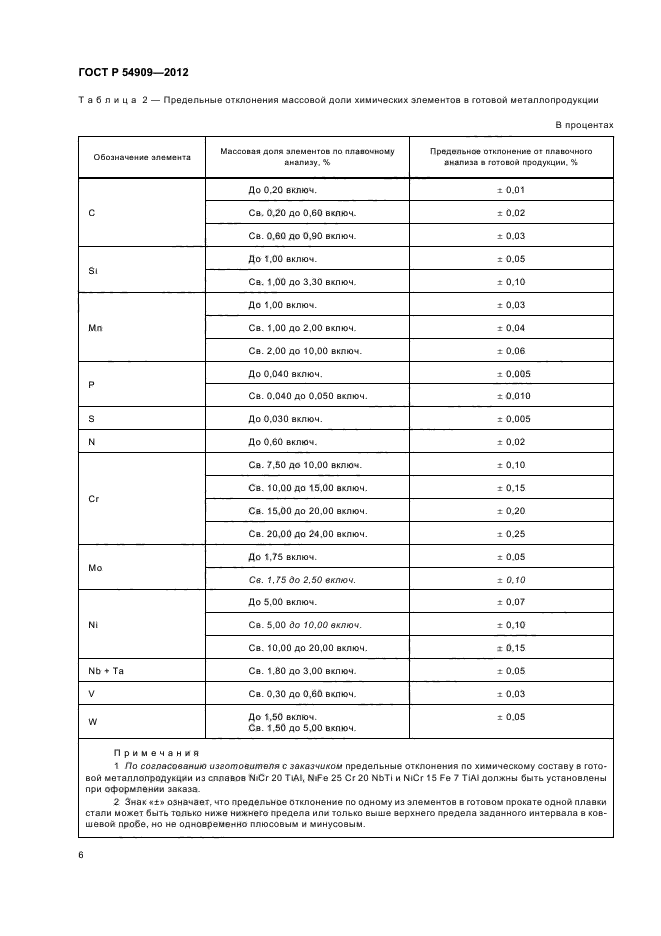 ГОСТ Р 54909—2012

Таблица 2 — Предельные отклонения массовой доли химических элементов в готовой металлопродукции

В процентах

| Обозначение элемента | Массовая доля элементов по плавочному анализу, % | Предельное отклонение от плавочного анализа в готовой продукции, % |
|---|---|---|
| C | До 0,20 включ. | ± 0,01 |
| | Св. 0,20 до 0,60 включ. | ± 0,02 |
| | Св. 0,60 до 0,90 включ. | ± 0,03 |
| Si | До 1,00 включ. | ± 0,05 |
| | Св. 1,00 до 3,30 включ. | ± 0,10 |
| Mn | До 1,00 включ. | ± 0,03 |
| | Св. 1,00 до 2,00 включ. | ± 0,04 |
| | Св. 2,00 до 10,00 включ. | ± 0,06 |
| P | До 0,040 включ. | ± 0,005 |
| | Св. 0,040 до 0,050 включ. | ± 0,010 |
| S | До 0,030 включ. | ± 0,005 |
| N | До 0,60 включ. | ± 0,02 |
| Cr | Св. 7,50 до 10,00 включ. | ± 0,10 |
| | Св. 10,00 до 15,00 включ. | ± 0,15 |
| | Св. 15,00 до 20,00 включ. | ± 0,20 |
| | Св. 20,00 до 24,00 включ. | ± 0,25 |
| Mo | До 1,75 включ. | ± 0,05 |
| | Св. 1,75 до 2,50 включ. | ± 0,10 |
| Ni | До 5,00 включ. | ± 0,07 |
| | Св. 5,00 до 10,00 включ. | ± 0,10 |
| | Св. 10,00 до 20,00 включ. | ± 0,15 |
| Nb + Ta | Св. 1,80 до 3,00 включ. | ± 0,05 |
| V | Св. 0,30 до 0,60 включ. | ± 0,03 |
| W | До 1,50 включ. Св. 1,50 до 5,00 включ. | ± 0,05 |

Примечания

1 По согласованию изготовителя с заказчиком предельные отклонения по химическому составу в готовой металлопродукции из сплавов NiCr 20 TiAl, NiFe 25 Cr 20 NbTi и NiCr 15 Fe 7 TiAl должны быть установлены при оформлении заказа.

2 Знак «±» означает, что предельное отклонение по одному из элементов в готовом прокате одной плавки стали может быть только ниже нижнего предела или только выше верхнего предела заданного интервала в ковшевой пробе, но не одновременно плюсовым и минусовым.

6